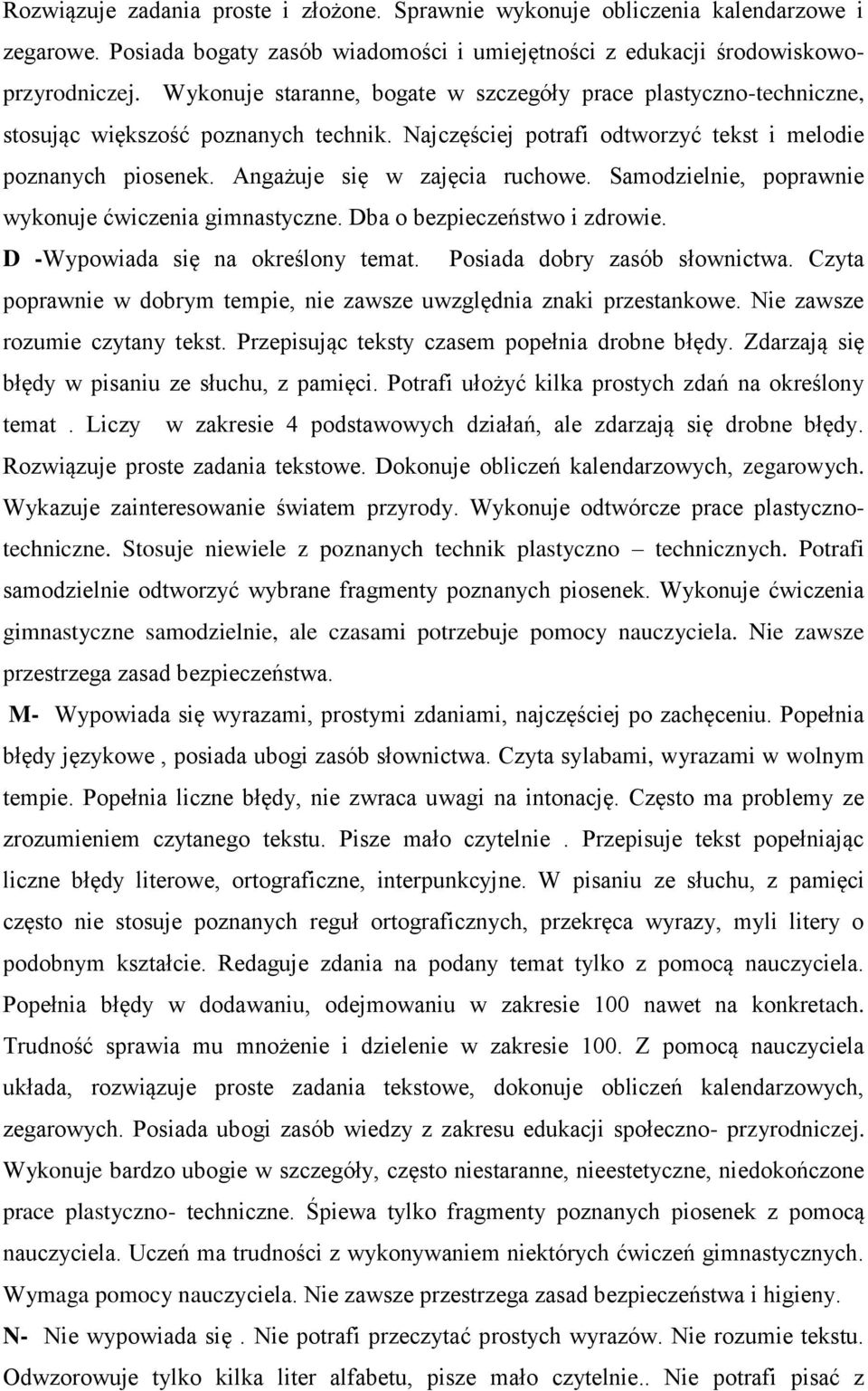 Rozwiązuje zadania proste i złożone. Sprawnie wykonuje obliczenia kalendarzowe i zegarowe. Posiada bogaty zasób wiadomości i umiejętności z edukacji środowiskowo-przyrodniczej. Wykonuje staranne, bogate w szczegóły prace plastyczno-techniczne, stosując większość poznanych technik. Najczęściej potrafi odtworzyć tekst i melodie poznanych piosenek. Angażuje się w zajęcia ruchowe. Samodzielnie, poprawnie wykonuje ćwiczenia gimnastyczne. Dba o bezpieczeństwo i zdrowie.

D -Wypowiada się na określony temat. Posiada dobry zasób słownictwa. Czyta poprawnie w dobrym tempie, nie zawsze uwzględnia znaki przestankowe. Nie zawsze rozumie czytany tekst. Przepisując teksty czasem popełnia drobne błędy. Zdarzają się błędy w pisaniu ze słuchu, z pamięci. Potrafi ułożyć kilka prostych zdań na określony temat . Liczy w zakresie 4 podstawowych działań, ale zdarzają się drobne błędy. Rozwiązuje proste zadania tekstowe. Dokonuje obliczeń kalendarzowych, zegarowych. Wykazuje zainteresowanie światem przyrody. Wykonuje odtwórcze prace plastyczno-techniczne. Stosuje niewiele z poznanych technik plastyczno – technicznych. Potrafi samodzielnie odtworzyć wybrane fragmenty poznanych piosenek. Wykonuje ćwiczenia gimnastyczne samodzielnie, ale czasami potrzebuje pomocy nauczyciela. Nie zawsze przestrzega zasad bezpieczeństwa.

M- Wypowiada się wyrazami, prostymi zdaniami, najczęściej po zachęceniu. Popełnia błędy językowe , posiada ubogi zasób słownictwa. Czyta sylabami, wyrazami w wolnym tempie. Popełnia liczne błędy, nie zwraca uwagi na intonację. Często ma problemy ze zrozumieniem czytanego tekstu. Pisze mało czytelnie . Przepisuje tekst popełniając liczne błędy literowe, ortograficzne, interpunkcyjne. W pisaniu ze słuchu, z pamięci często nie stosuje poznanych reguł ortograficznych, przekręca wyrazy, myli litery o podobnym kształcie. Redaguje zdania na podany temat tylko z pomocą nauczyciela. Popełnia błędy w dodawaniu, odejmowaniu w zakresie 100 nawet na konkretach. Trudność sprawia mu mnożenie i dzielenie w zakresie 100. Z pomocą nauczyciela układa, rozwiązuje proste zadania tekstowe, dokonuje obliczeń kalendarzowych, zegarowych. Posiada ubogi zasób wiedzy z zakresu edukacji społeczno- przyrodniczej. Wykonuje bardzo ubogie w szczegóły, często niestaranne, nieestetyczne, niedokończone prace plastyczno- techniczne. Śpiewa tylko fragmenty poznanych piosenek z pomocą nauczyciela. Uczeń ma trudności z wykonywaniem niektórych ćwiczeń gimnastycznych. Wymaga pomocy nauczyciela. Nie zawsze przestrzega zasad bezpieczeństwa i higieny.

N- Nie wypowiada się . Nie potrafi przeczytać prostych wyrazów. Nie rozumie tekstu. Odwzorowuje tylko kilka liter alfabetu, pisze mało czytelnie.. Nie potrafi pisać z